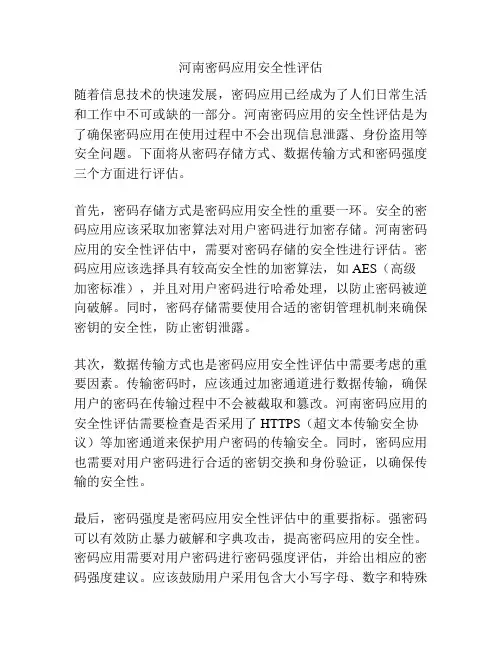 河南密码应用安全性评估

随着信息技术的快速发展，密码应用已经成为了人们日常生活和工作中不可或缺的一部分。河南密码应用的安全性评估是为了确保密码应用在使用过程中不会出现信息泄露、身份盗用等安全问题。下面将从密码存储方式、数据传输方式和密码强度三个方面进行评估。

首先，密码存储方式是密码应用安全性的重要一环。安全的密码应用应该采取加密算法对用户密码进行加密存储。河南密码应用的安全性评估中，需要对密码存储的安全性进行评估。密码应用应该选择具有较高安全性的加密算法，如 AES（高级加密标准），并且对用户密码进行哈希处理，以防止密码被逆向破解。同时，密码存储需要使用合适的密钥管理机制来确保密钥的安全性，防止密钥泄露。

其次，数据传输方式也是密码应用安全性评估中需要考虑的重要因素。传输密码时，应该通过加密通道进行数据传输，确保用户的密码在传输过程中不会被截取和篡改。河南密码应用的安全性评估需要检查是否采用了 HTTPS（超文本传输安全协议）等加密通道来保护用户密码的传输安全。同时，密码应用也需要对用户密码进行合适的密钥交换和身份验证，以确保传输的安全性。

最后，密码强度是密码应用安全性评估中的重要指标。强密码可以有效防止暴力破解和字典攻击，提高密码应用的安全性。密码应用需要对用户密码进行密码强度评估，并给出相应的密码强度建议。应该鼓励用户采用包含大小写字母、数字和特殊